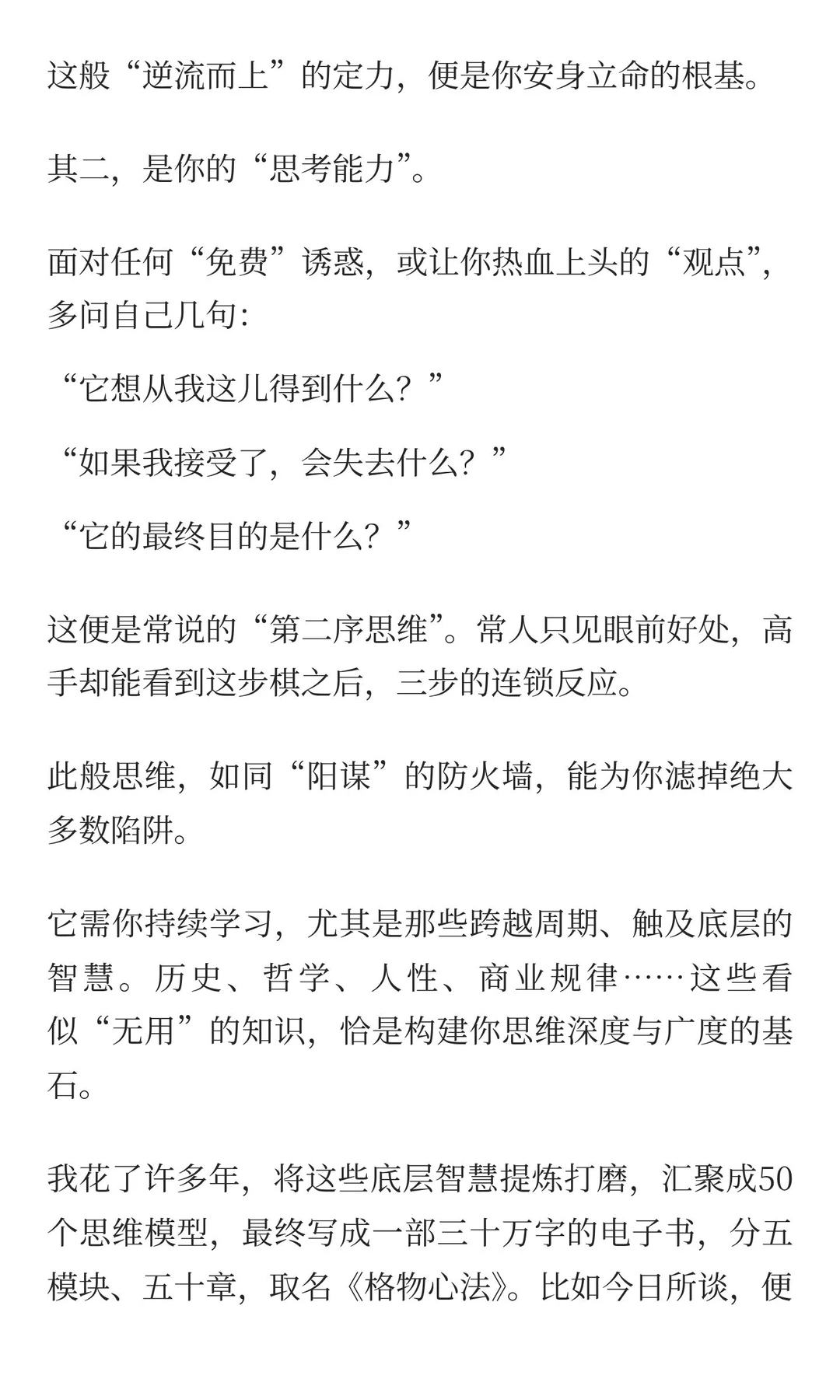 这般“逆流而上”的定力，便是你安身立命的根基。

其二，是你的“思考能力”。

面对任何“免费”诱惑，或让你热血上头的“观点”，多问自己几句：

“它想从我这儿得到什么？”

“如果我接受了，会失去什么？”

“它的最终目的是什么？”

这便是常说的“第二序思维”。常人只见眼前好处，高手却能看到这步棋之后，三步的连锁反应。

此般思维，如同“阳谋”的防火墙，能为你滤掉绝大多数陷阱。

它需你持续学习，尤其是那些跨越周期、触及底层的智慧。历史、哲学、人性、商业规律……这些看似“无用”的知识，恰是构建你思维深度与广度的基石。

我花了许多年，将这些底层智慧提炼打磨，汇聚成50个思维模型，最终写成一部三十万字的电子书，分五模块、五十章，取名《格物心法》。比如今日所谈，便